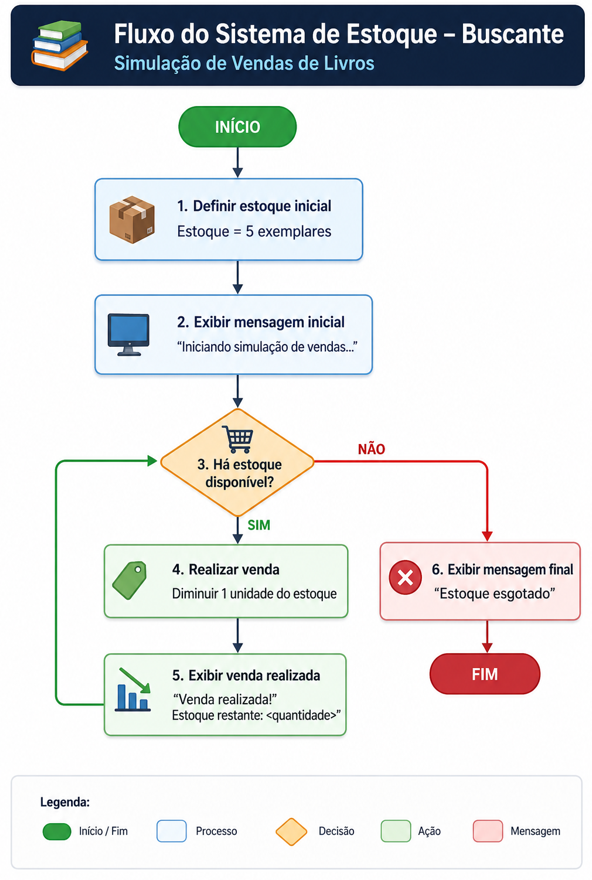 Fluxo do Sistema de Estoque – Buscante
Simulação de Vendas de Livros

INÍCIO

1. Definir estoque inicial
Estoque = 5 exemplares

2. Exibir mensagem inicial
"Iniciando simulação de vendas..."

3. Há estoque disponível?

NÃO

SIM

4. Realizar venda
Diminuir 1 unidade do estoque

5. Exibir venda realizada
"Venda realizada!"
Estoque restante: <quantidade>"

6. Exibir mensagem final
"Estoque esgotado"

FIM

Legenda:
Início / Fim
Processo
Decisão
Ação
Mensagem